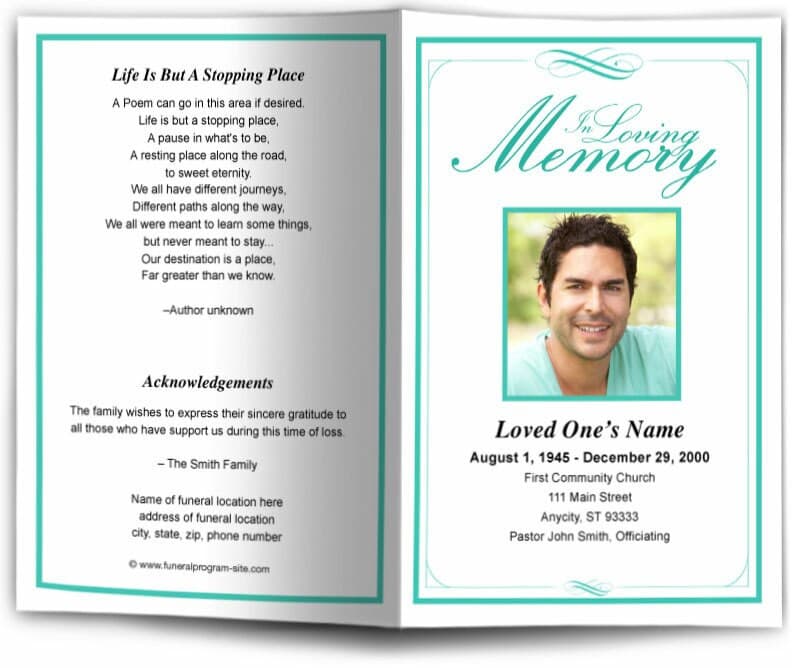 Life Is But A Stopping Place

A Poem can go in this area if desired.
Life is but a stopping place,
A pause in what's to be,
A resting place along the road,
to sweet eternity.
We all have different journeys,
Different paths along the way,
We all were meant to learn some things,
but never meant to stay...
Our destination is a place,
Far greater than we know.

–Author unknown

Acknowledgements

The family wishes to express their sincere gratitude to all those who have support us during this time of loss.

– The Smith Family

Name of funeral location here
address of funeral location
city, state, zip, phone number

© www.funeralprogram-site.com

In Loving Memory

Loved One's Name

August 1, 1945 - December 29, 2000
First Community Church
111 Main Street
Anycity, ST 93333
Pastor John Smith, Officiating